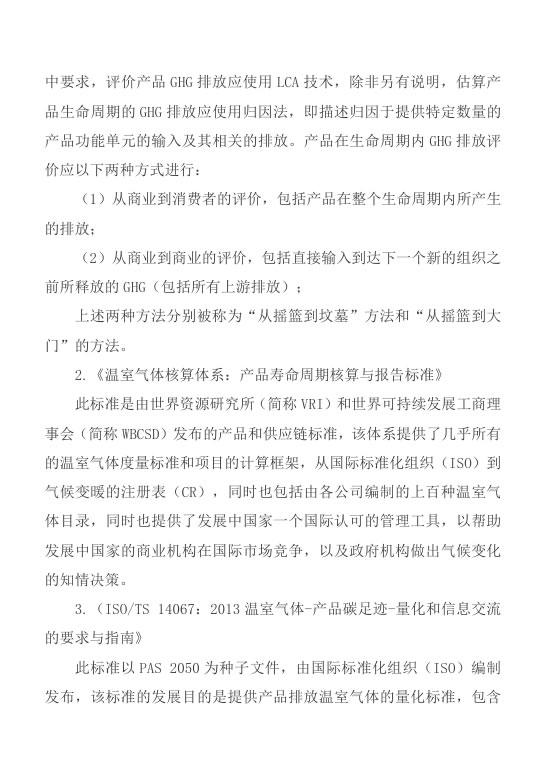 中要求，评价产品 GHG 排放应使用 LCA 技术，除非另有说明，估算产品生命周期的 GHG 排放应使用归因法，即描述归因于提供特定数量的产品功能单元的输入及其相关的排放。产品在生命周期内 GHG 排放评价应以下两种方式进行：

（1）从商业到消费者的评价，包括产品在整个生命周期内所产生的排放；

（2）从商业到商业的评价，包括直接输入到达下一个新的组织之前所释放的 GHG（包括所有上游排放）；

上述两种方法分别被称为“从摇篮到坟墓”方法和“从摇篮到大门”的方法。

2.《温室气体核算体系：产品寿命周期核算与报告标准》

此标准是由世界资源研究所（简称 VRI）和世界可持续发展工商理事会（简称 WBCSD）发布的产品和供应链标准，该体系提供了几乎所有的温室气体度量标准和项目的计算框架，从国际标准化组织（ISO）到气候变暖的注册表（CR），同时也包括由各公司编制的上百种温室气体目录，同时也提供了发展中国家一个国际认可的管理工具，以帮助发展中国家的商业机构在国际市场竞争，以及政府机构做出气候变化的知情决策。

3.（ISO/TS 14067：2013 温室气体-产品碳足迹-量化和信息交流的要求与指南》

此标准以 PAS 2050 为种子文件，由国际标准化组织（ISO）编制发布，该标准的发展目的是提供产品排放温室气体的量化标准，包含